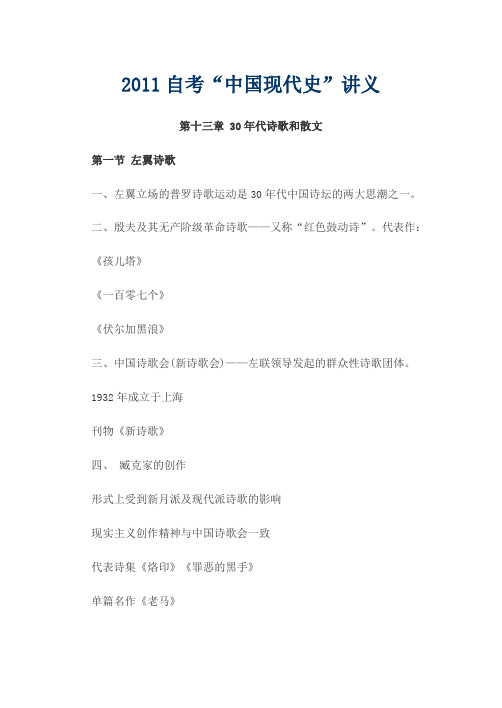 2011 自考“中国现代史”讲义

第十三章 30 年代诗歌和散文

第一节 左翼诗歌

一、左翼立场的普罗诗歌运动是 30 年代中国诗坛的两大思潮之一。

二、殷夫及其无产阶级革命诗歌——又称“红色鼓动诗”。代表作：

《孩儿塔》

《一百零七个》

《伏尔加黑浪》

三、中国诗歌会(新诗歌会)——左联领导发起的群众性诗歌团体。

1932 年成立于上海

刊物《新诗歌》

四、 臧克家的创作

形式上受到新月派及现代派诗歌的影响

现实主义创作精神与中国诗歌会一致

代表诗集《烙印》《罪恶的黑手》

单篇名作《老马》